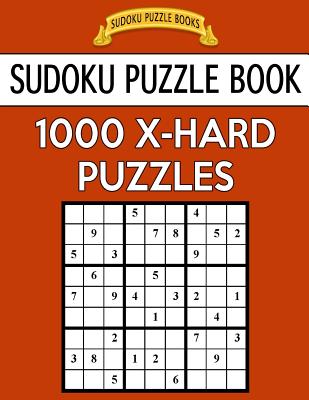 SUDOKU PUZZLE BOOKS

SUDOKU PUZZLE BOOK

1000 X-HARD PUZZLES

|   |   |   |   |   |   |   |   |   |
|---|---|---|---|---|---|---|---|---|
|   |   |   | 5 |   |   | 4 |   |   |
|   | 9 |   |   | 7 | 8 |   | 5 | 2 |
| 5 |   | 3 |   |   |   | 9 |   |   |
|   | 6 |   |   | 5 |   |   |   |   |
| 7 |   | 9 | 4 |   | 3 | 2 |   | 1 |
|   |   |   |   | 1 |   |   | 4 |   |
|   |   | 2 |   |   |   | 7 |   | 3 |
| 3 | 8 |   | 1 | 2 |   |   | 9 |   |
|   |   | 5 |   |   | 6 |   |   |   |